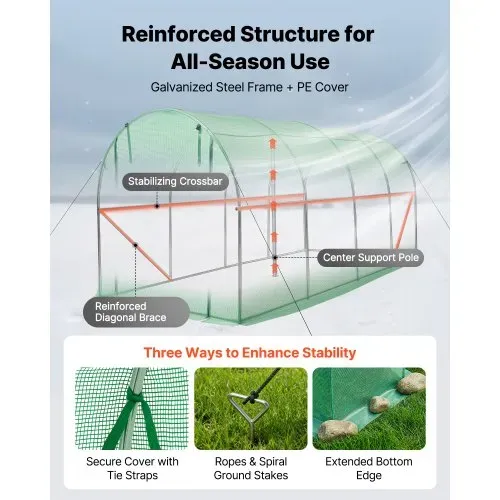 Reinforced Structure for All-Season Use

Galvanized Steel Frame + PE Cover

Stabilizing Crossbar

Center Support Pole

Reinforced Diagonal Brace

Three Ways to Enhance Stability

Secure Cover with Tie Straps

Ropes & Spiral Ground Stakes

Extended Bottom Edge